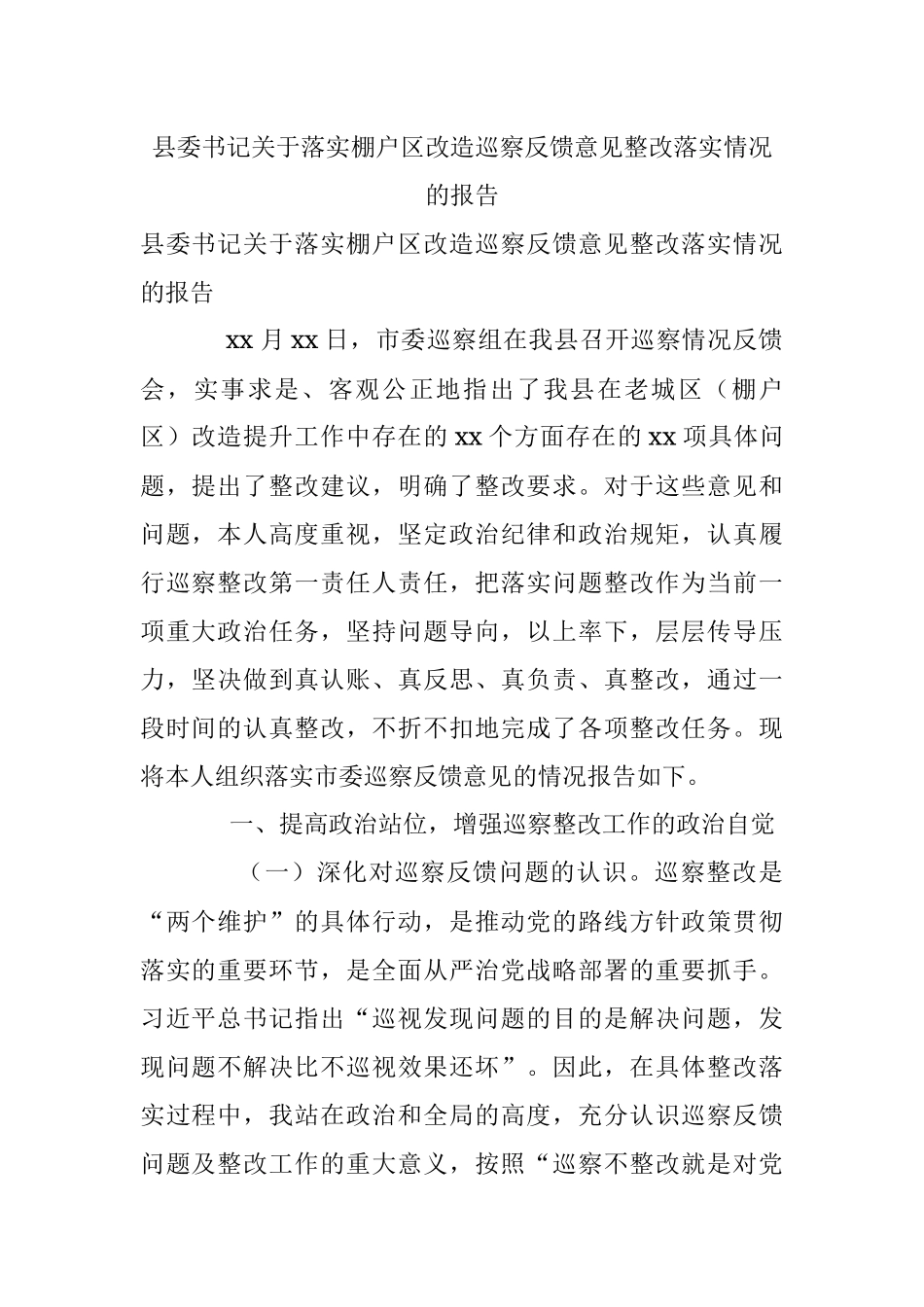 县委书记关于落实棚户区改造巡察反馈意见整改落实情况的报告

县委书记关于落实棚户区改造巡察反馈意见整改落实情况的报告

xx月xx日，市委巡察组在我县召开巡察情况反馈会，实事求是、客观公正地指出了我县在老城区（棚户区）改造提升工作中存在的xx个方面存在的xx项具体问题，提出了整改建议，明确了整改要求。对于这些意见和问题，本人高度重视，坚定政治纪律和政治规矩，认真履行巡察整改第一责任人责任，把落实问题整改作为当前一项重大政治任务，坚持问题导向，以上率下，层层传导压力，坚决做到真认账、真反思、真负责、真整改，通过一段时间的认真整改，不折不扣地完成了各项整改任务。现将本人组织落实市委巡察反馈意见的情况报告如下。

一、提高政治站位，增强巡察整改工作的政治自觉

（一）深化对巡察反馈问题的认识。巡察整改是“两个维护”的具体行动，是推动党的路线方针政策贯彻落实的重要环节，是全面从严治党战略部署的重要抓手。习近平总书记指出“巡视发现问题的目的是解决问题，发现问题不解决比不巡视效果还坏”。因此，在具体整改落实过程中，我站在政治和全局的高度，充分认识巡察反馈问题及整改工作的重大意义，按照“巡察不整改就是对党